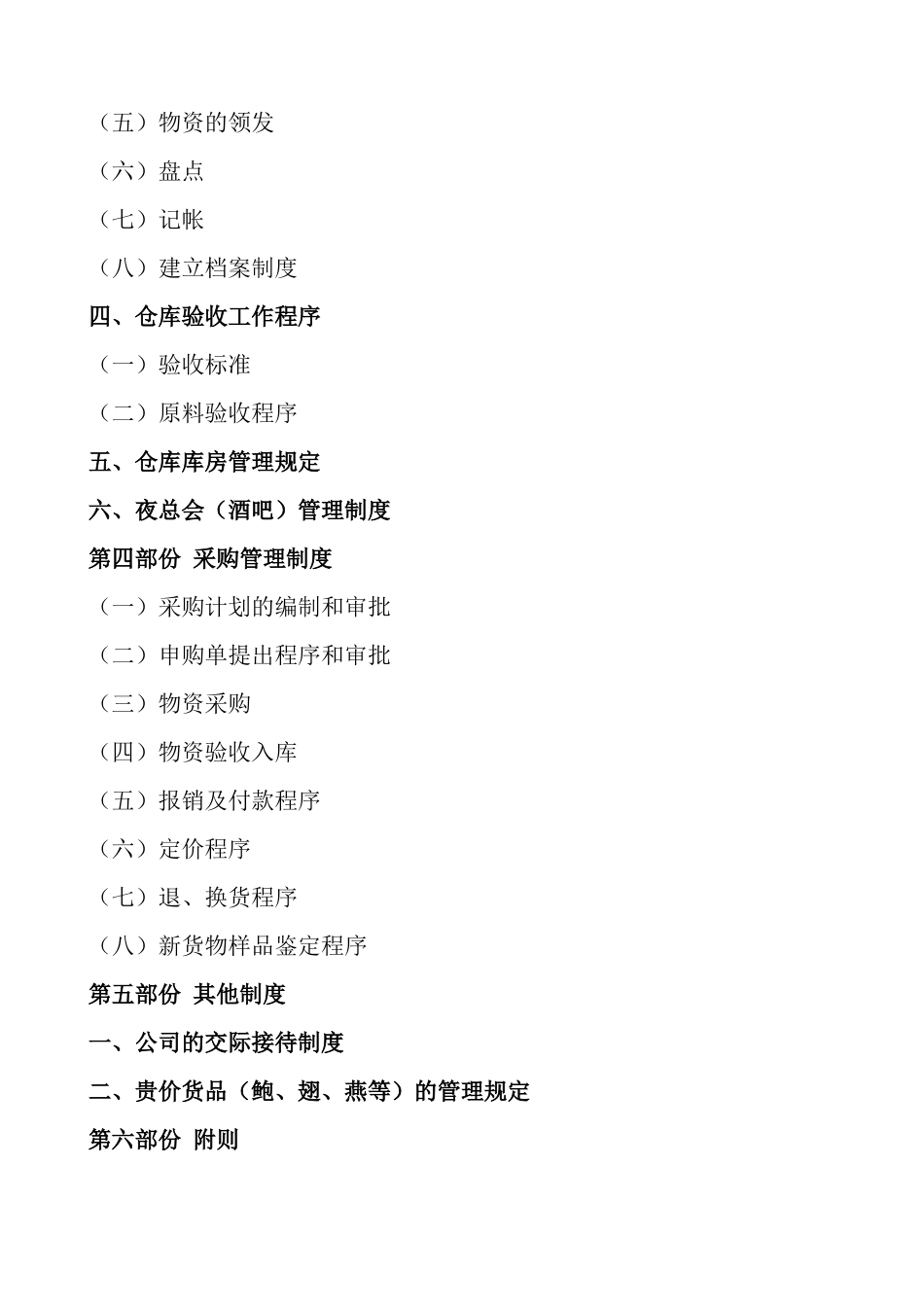 （五）物资的领发

（六）盘点

（七）记帐

（八）建立档案制度

四、仓库验收工作程序

（一）验收标准

（二）原料验收程序

五、仓库库房管理规定

六、夜总会（酒吧）管理制度

第四部份 采购管理制度

（一）采购计划的编制和审批

（二）申购单提出程序和审批

（三）物资采购

（四）物资验收入库

（五）报销及付款程序

（六）定价程序

（七）退、换货程序

（八）新货物样品鉴定程序

第五部份 其他制度

一、公司的交际接待制度

二、贵价货品（鲍、翅、燕等）的管理规定

第六部份 附则